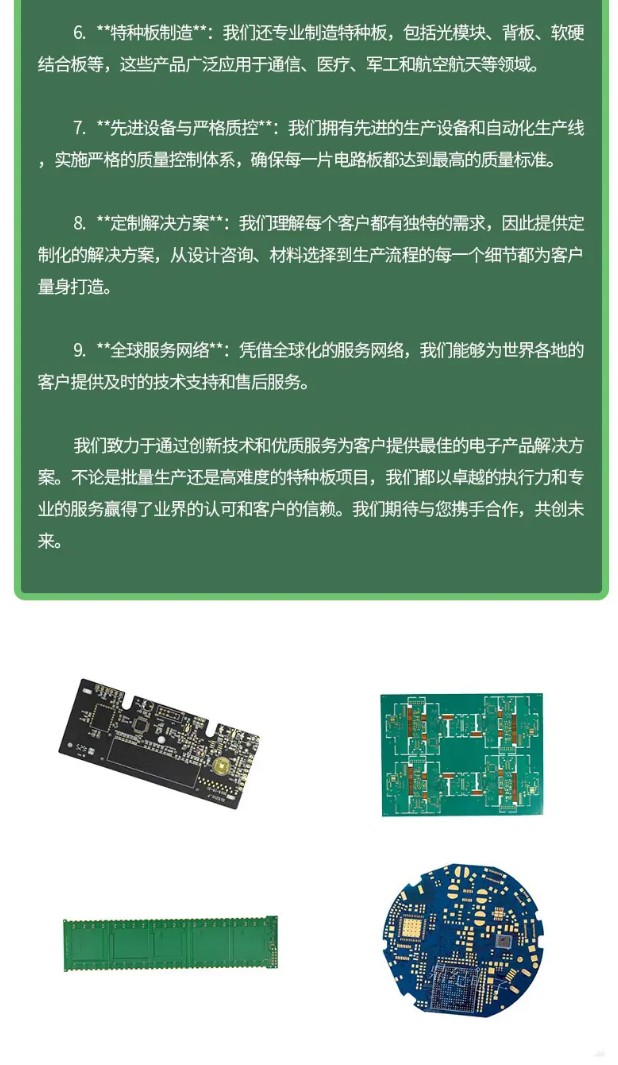 6. **特种板制造**：我们还专业制造特种板，包括光模块、背板、软硬结合板等，这些产品广泛应用于通信、医疗、军工和航空航天等领域。

7. **先进设备与严格质控**：我们拥有先进的生产设备和自动化生产线，实施严格的质量控制体系，确保每一片电路板都达到最高的质量标准。

8. **定制解决方案**：我们理解每个客户都有独特的需求，因此提供定制化的解决方案，从设计咨询、材料选择到生产流程的每一个细节都为客户量身打造。

9. **全球服务网络**：凭借全球化的服务网络，我们能够为世界各地的客户提供及时的技术支持和售后服务。

我们致力于通过创新技术和优质服务为客户提供最佳的电子产品解决方案。不论是批量生产还是高难度的特种板项目，我们都以卓越的执行力和专业的服务赢得了业界的认可和客户的信赖。我们期待与您携手合作，共创未来。